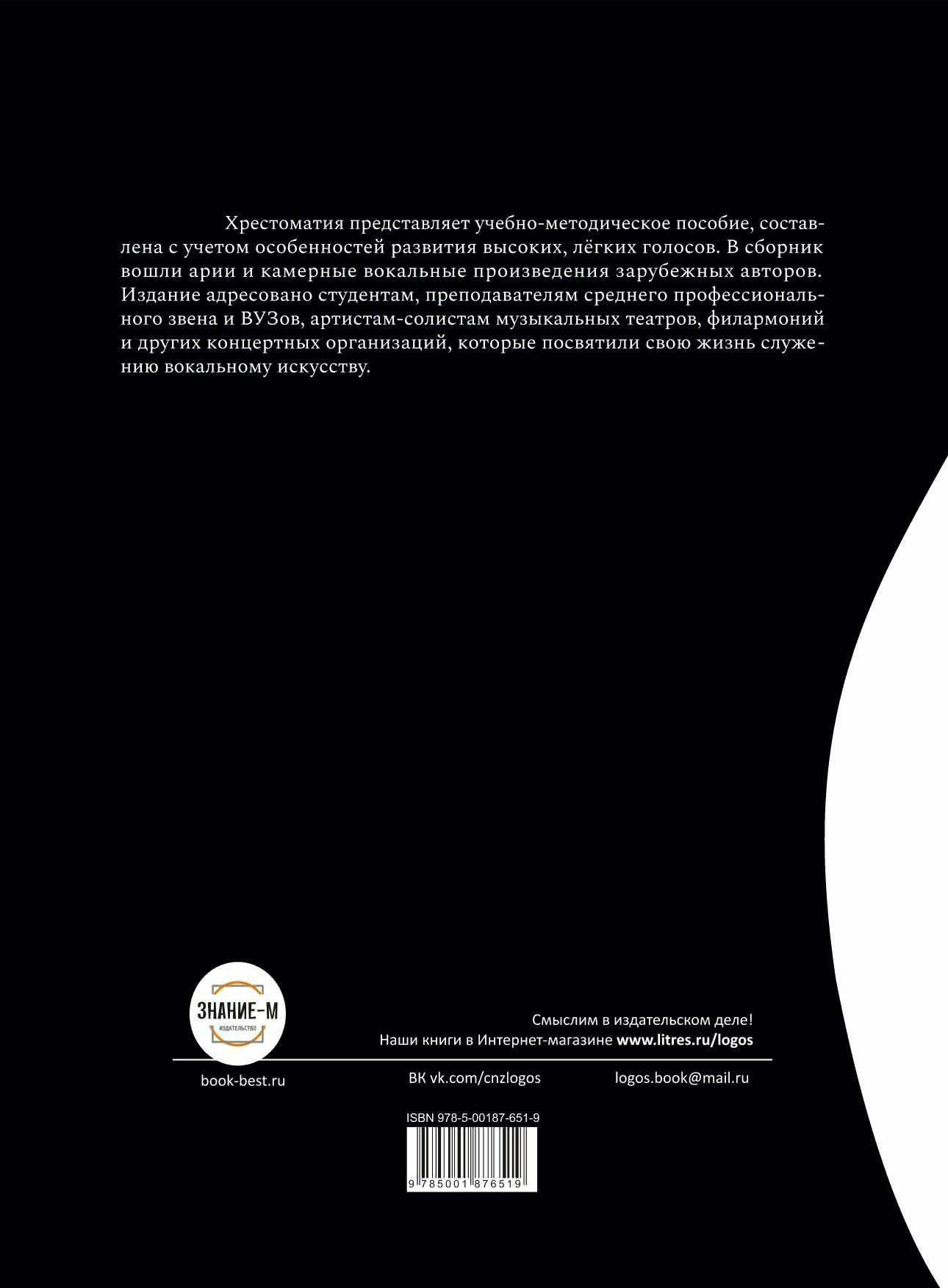 Хрестоматия представляет учебно-методическое пособие, составлена с учетом особенностей развития высоких, лёгких голосов. В сборник вошли арии и камерные вокальные произведения зарубежных авторов. Издание адресовано студентам, преподавателям среднего профессионального звена и ВУЗов, артистам-солистам музыкальных театров, филармоний и других концертных организаций, которые посвятили свою жизнь служению вокальному искусству.

ЗНАНИЕ-М
ИЗДАТЕЛЬСТВО

Смыслим в издательском деле!
Наши книги в Интернет-магазине www.litres.ru/logos

book-best.ru

ВК vk.com/cnzlogos

logos.book@mail.ru

ISBN 978-5-00187-651-9

9 785001 876519